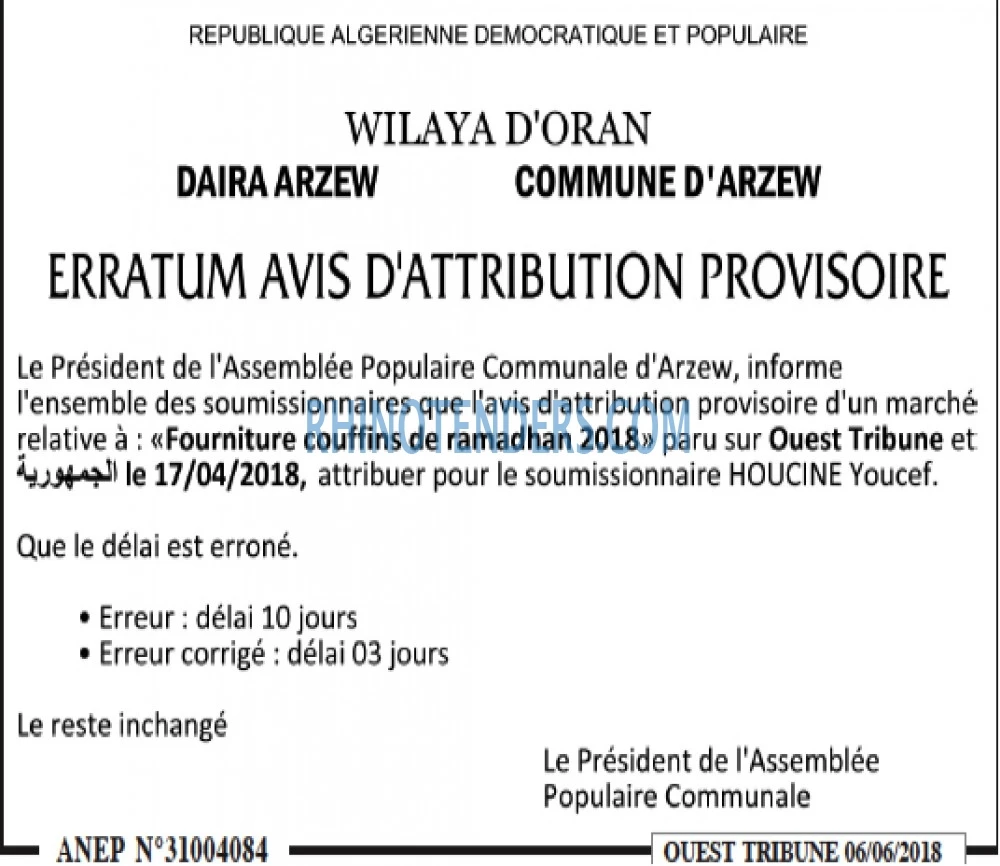 REPUBLIQUE ALGERIENNE DEMOCRATIQUE ET POPULAIRE

WILAYA D'ORAN

DAIRA ARZEW

COMMUNE D'ARZEW

ERRATUM AVIS D'ATTRIBUTION PROVISOIRE

Le Président de l'Assemblée Populaire Communale d'Arzew, informe l'ensemble des soumissionnaires que l'avis d'attribution provisoire d'un marché relative à : «Fourniture couffins de ramadhan 2018» paru sur Ouest Tribune et الجمهورية le 17/04/2018, attribuer pour le soumissionnaire HOUCINE Youcef.

Que le délai est erroné.

• Erreur : délai 10 jours
• Erreur corrigé : délai 03 jours

Le reste inchangé

Le Président de l'Assemblée
Populaire Communale

ANEP N°31004084

OUEST TRIBUNE 06/06/2018

RHINOTENDERS.COM